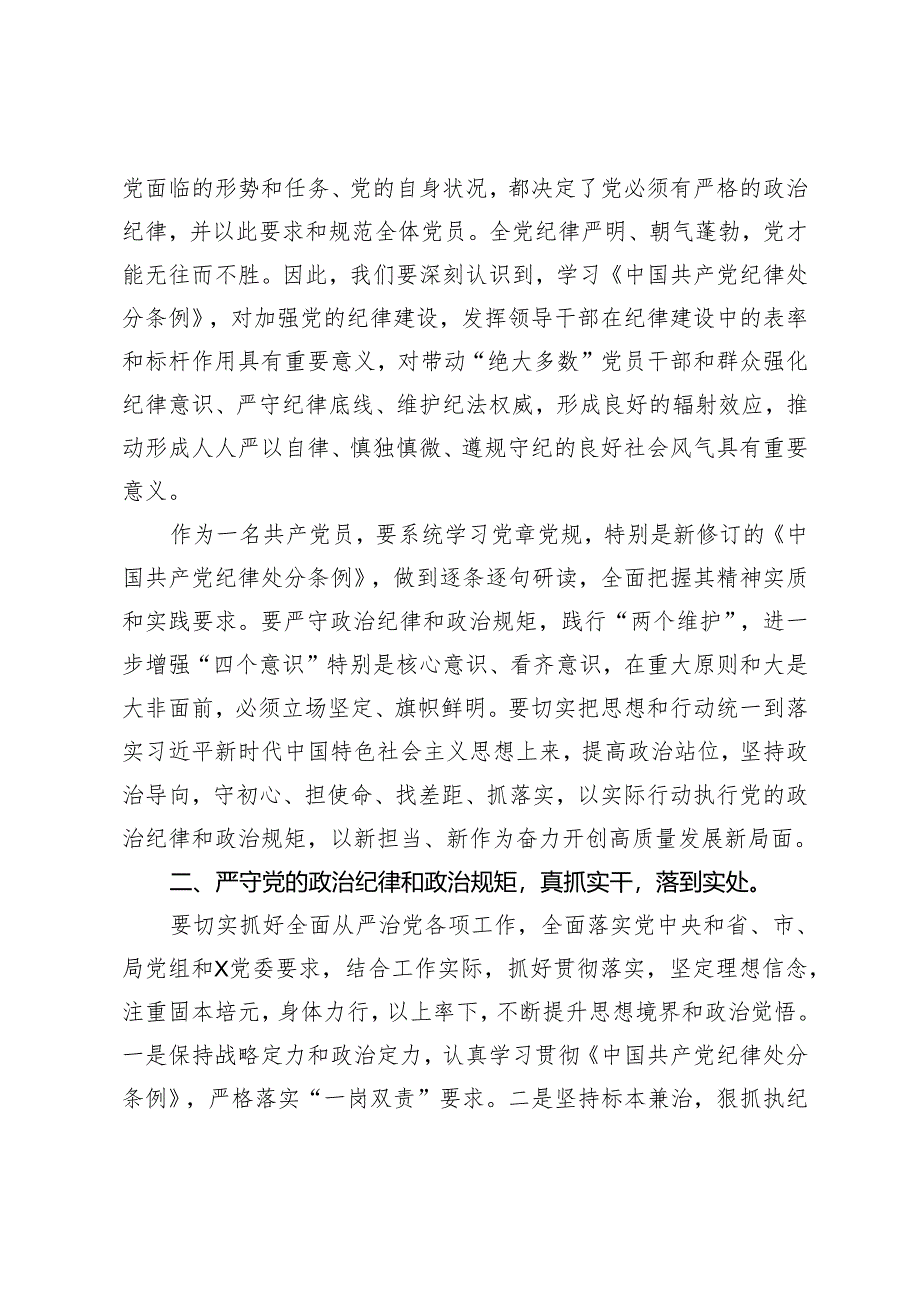 党面临的形势和任务、党的自身状况，都决定了党必须有严格的政治纪律，并以此要求和规范全体党员。全党纪律严明、朝气蓬勃，党才能无往而不胜。因此，我们要深刻认识到，学习《中国共产党纪律处分条例》，对加强党的纪律建设，发挥领导干部在纪律建设中的表率和标杆作用具有重要意义，对带动“绝大多数”党员干部和群众强化纪律意识、严守纪律底线、维护纪法权威，形成良好的辐射效应，推动形成人人严以自律、慎独慎微、遵规守纪的良好社会风气具有重要意义。

作为一名共产党员，要系统学习党章党规，特别是新修订的《中国共产党纪律处分条例》，做到逐条逐句研读，全面把握其精神实质和实践要求。要严守政治纪律和政治规矩，践行“两个维护”，进一步增强“四个意识”特别是核心意识、看齐意识，在重大原则和大是大非面前，必须立场坚定、旗帜鲜明。要切实把思想和行动统一到落实习近平新时代中国特色社会主义思想上来，提高政治站位，坚持政治导向，守初心、担使命、找差距、抓落实，以实际行动执行党的政治纪律和政治规矩，以新担当、新作为奋力开创高质量发展新局面。

二、严守党的政治纪律和政治规矩，真抓实干，落到实处。

要切实抓好全面从严治党各项工作，全面落实党中央和省、市、局党组和X党委要求，结合工作实际，抓好贯彻落实，坚定理想信念，注重固本培元，身体力行，以上率下，不断提升思想境界和政治觉悟。一是保持战略定力和政治定力，认真学习贯彻《中国共产党纪律处分条例》，严格落实“一岗双责”要求。二是坚持标本兼治，狠抓执纪